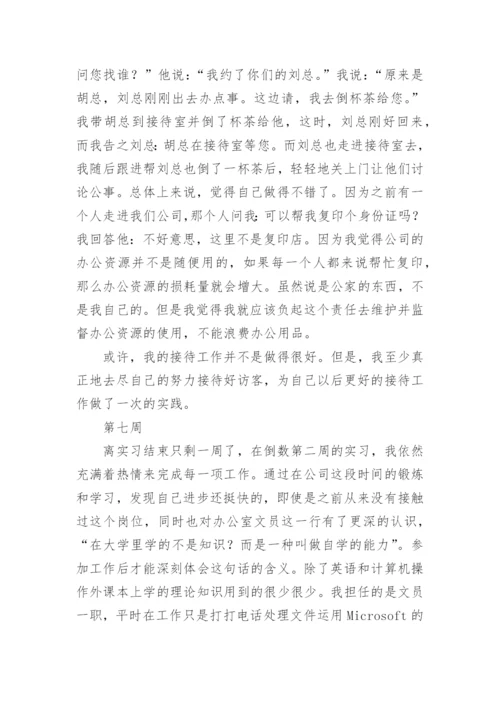 问您找谁？”他说：“我约了你们的刘总。”我说：“原来是胡总，刘总刚刚出去办点事。这边请，我去倒杯茶给您。”我带胡总到接待室并倒了杯茶给他，这时，刘总刚好回来，而我告之刘总：胡总在接待室等您。而刘总也走进接待室去，我随后跟进帮刘总也倒了一杯茶后，轻轻地关上门让他们讨论公事。总体上来说，觉得自己做得不错了。因为之前有一个人走进我们公司，那个人问我：可以帮我复印个身份证吗？我回答他：不好意思，这里不是复印店。因为我觉得公司的办公资源并不是随便用的，如果每一个人都来说帮忙复印，那么办公资源的损耗量就会增大。虽然说是公家的东西，不是我自己的。但是我觉得我就应该负起这个责任去维护并监督办公资源的使用，不能浪费办公用品。

或许，我的接待工作并不是做得很好。但是，我至少真正地去尽自己的努力接待好访客，为自己以后更好的接待工作做了一次的实践。

第七周

离实习结束只剩一周了，在倒数第二周的实习，我依然充满着热情来完成每一项工作。通过在公司这段时间的锻炼和学习，发现自己进步还挺快的，即使是之前从来没有接触过这个岗位，同时也对办公室文员这一行有了更深的认识，“在大学里学的不是知识？而是一种叫做自学的能力”。参加工作后才能深刻体会这句话的含义。除了英语和计算机操作外课本上学的理论知识用到的很少很少。我担任的是文员一职，平时在工作只是打打电话处理文件运用Microsoft的